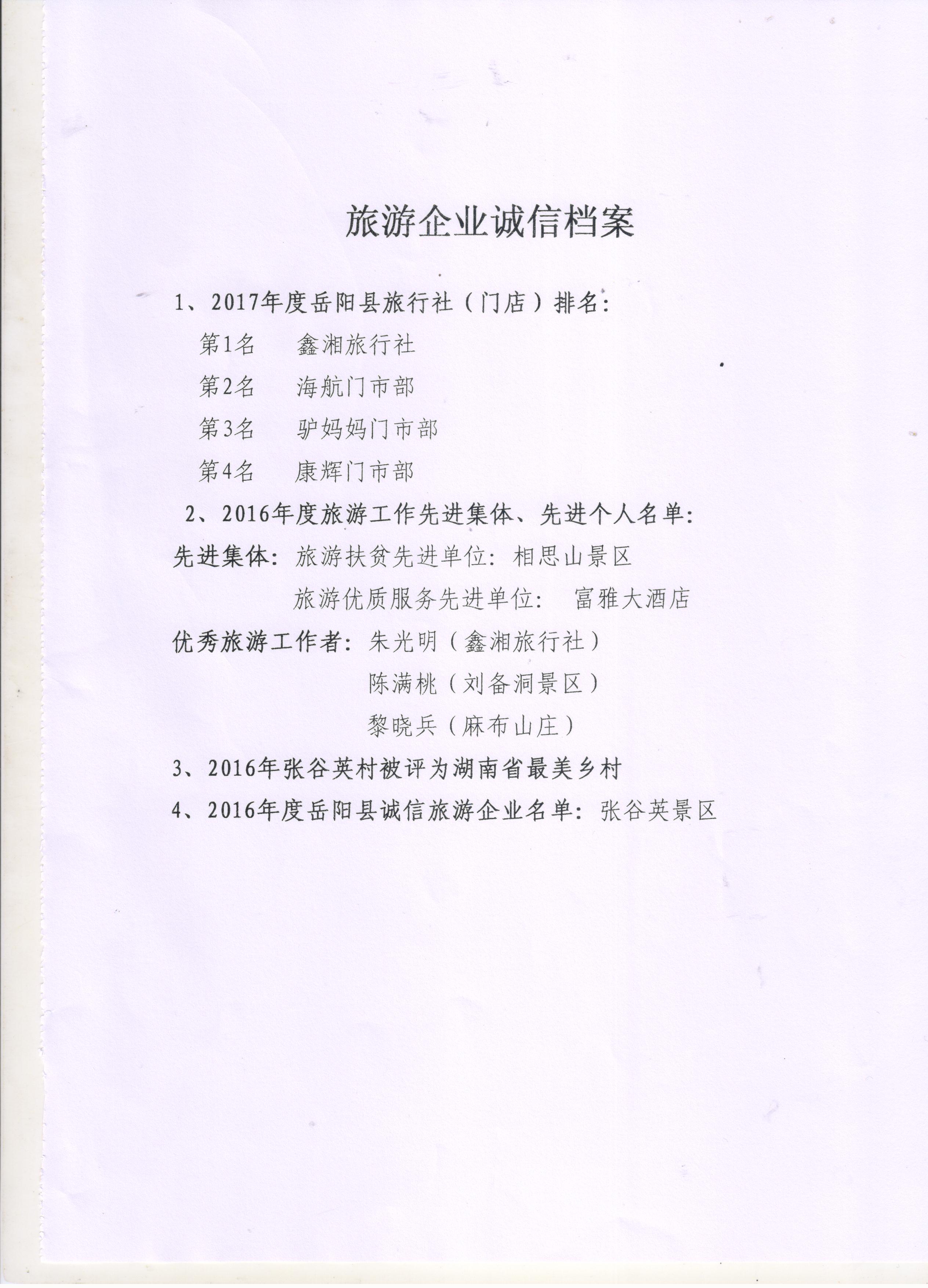 旅游企业诚信档案

1、2017年度岳阳县旅行社（门店）排名：

第1名　鑫湘旅行社

第2名　海航门市部

第3名　驴妈妈门市部

第4名　康辉门市部

2、2016年度旅游工作先进集体、先进个人名单：

先进集体：旅游扶贫先进单位：相思山景区

旅游优质服务先进单位：　富雅大酒店

优秀旅游工作者：朱光明（鑫湘旅行社）

陈满桃（刘备洞景区）

黎晓兵（麻布山庄）

3、2016年张谷英村被评为湖南省最美乡村

4、2016年度岳阳县诚信旅游企业名单：张谷英景区